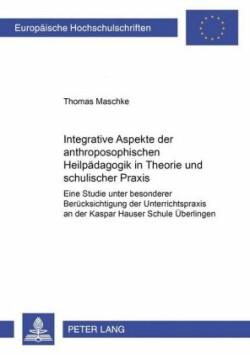 Europäische Hochschulschriften

Thomas Maschke

Integrative Aspekte der anthroposophischen Heilpädagogik in Theorie und schulischer Praxis

Eine Studie unter besonderer Berücksichtigung der Unterrichtspraxis an der Kaspar Hauser Schule Überlingen

PETER LANG